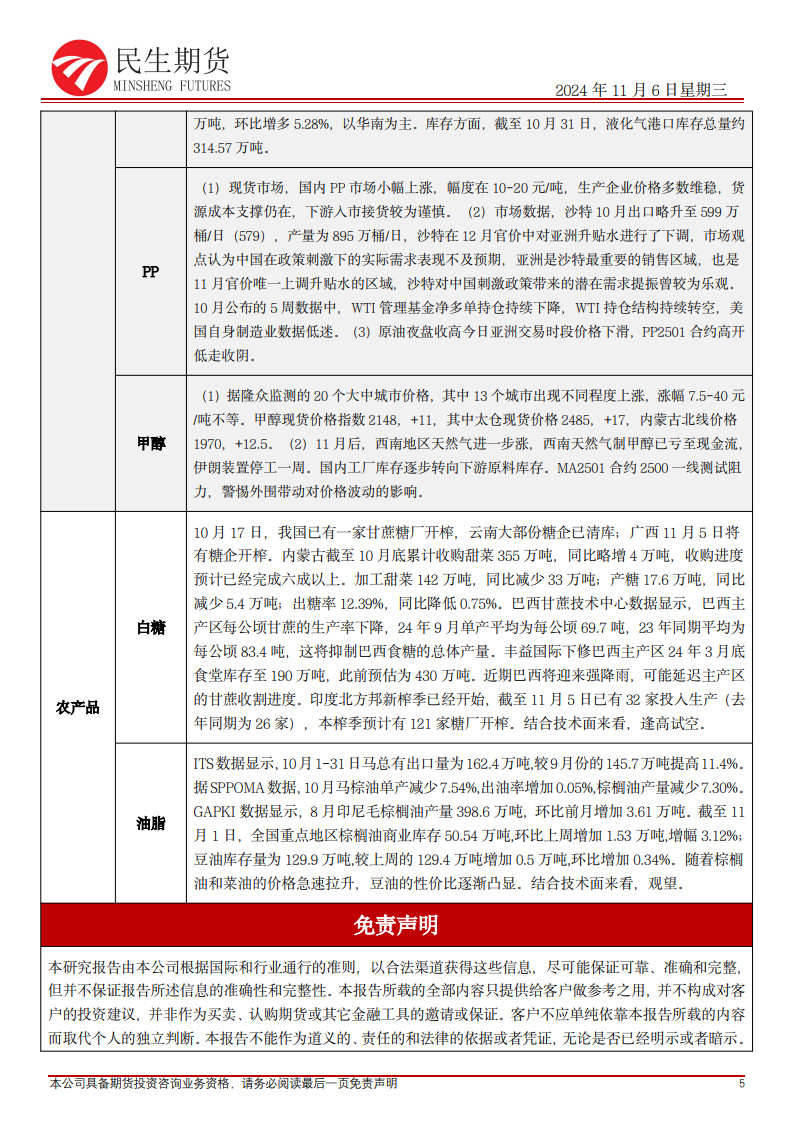 民生期货
MINSHENG FUTURES

2024 年 11 月 6 日星期三

| | | |
|---|---|---|
| | | 万吨，环比增多 5.28%，以华南为主。库存方面，截至 10 月 31 日，液化气港口库存总量约 314.57 万吨。 |
| | PP | （1）现货市场，国内 PP 市场小幅上涨，幅度在 10-20 元/吨，生产企业价格多数维稳，货源成本支撑仍在，下游入市接货较为谨慎。（2）市场数据，沙特 10 月出口略升至 599 万桶/日（579），产量为 895 万桶/日，沙特在 12 月官价中对亚洲升贴水进行了下调，市场观点认为中国在政策刺激下的实际需求表现不及预期，亚洲是沙特最重要的销售区域，也是 11 月官价唯一上调升贴水的区域，沙特对中国刺激政策带来的潜在需求提振曾较为乐观。10 月公布的 5 周数据中，WTI 管理基金净多单持仓持续下降，WTI 持仓结构持续转空，美国自身制造业数据低迷。（3）原油夜盘收高今日亚洲交易时段价格下滑，PP2501 合约高开低走收阴。 |
| | 甲醇 | （1）据隆众监测的 20 个大中城市价格，其中 13 个城市出现不同程度上涨，涨幅 7.5-40 元/吨不等。甲醇现货价格指数 2148，+11，其中太仓现货价格 2485，+17，内蒙古北线价格 1970，+12.5。（2）11 月后，西南地区天然气进一步涨，西南天然气制甲醇已亏至现金流，伊朗装置停工一周。国内工厂库存逐步转向下游原料库存。MA2501 合约 2500 一线测试阻力，警惕外围带动对价格波动的影响。 |
| 农产品 | 白糖 | 10 月 17 日，我国已有一家甘蔗糖厂开榨，云南大部份糖企已清库；广西 11 月 5 日将有糖企开榨。内蒙古截至 10 月底累计收购甜菜 355 万吨，同比略增 4 万吨，收购进度预计已经完成六成以上。加工甜菜 142 万吨，同比减少 33 万吨；产糖 17.6 万吨，同比减少 5.4 万吨；出糖率 12.39%，同比降低 0.75%。巴西甘蔗技术中心数据显示，巴西主产区每公顷甘蔗的生产率下降，24 年 9 月单产平均为每公顷 69.7 吨，23 年同期平均为每公顷 83.4 吨，这将抑制巴西食糖的总体产量。丰益国际下修巴西主产区 24 年 3 月底食堂库存至 190 万吨，此前预估为 430 万吨。近期巴西将迎来强降雨，可能延迟主产区的甘蔗收割进度。印度北方邦新榨季已经开始，截至 11 月 5 日已有 32 家投入生产（去年同期为 26 家），本榨季预计有 121 家糖厂开榨。结合技术面来看，逢高试空。 |
| | 油脂 | ITS 数据显示，10 月 1-31 日马总有出口量为 162.4 万吨，较 9 月份的 145.7 万吨提高 11.4%。据 SPPOMA 数据，10 月马棕油单产减少 7.54%，出油率增加 0.05%，棕榈油产量减少 7.30%。GAPKI 数据显示，8 月印尼毛棕榈油产量 398.6 万吨，环比前月增加 3.61 万吨。截至 11 月 1 日，全国重点地区棕榈油商业库存 50.54 万吨，环比上周增加 1.53 万吨，增幅 3.12%；豆油库存量为 129.9 万吨，较上周的 129.4 万吨增加 0.5 万吨，环比增加 0.34%。随着棕榈油和菜油的价格急速拉升，豆油的性价比逐渐凸显。结合技术面来看，观望。 |

免责声明

本研究报告由本公司根据国际和行业通行的准则，以合法渠道获得这些信息，尽可能保证可靠、准确和完整，但并不保证报告所述信息的准确性和完整性。本报告所载的全部内容只提供给客户做参考之用，并不构成对客户的投资建议，并非作为买卖、认购期货或其它金融工具的邀请或保证。客户不应单纯依靠本报告所载的内容而取代个人的独立判断。本报告不能作为道义的、责任的和法律的依据或者凭证，无论是否已经明示或者暗示。

本公司具备期货投资咨询业务资格，请务必阅读最后一页免责声明 5